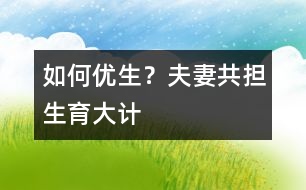 如何优生？夫妻共担生育大计